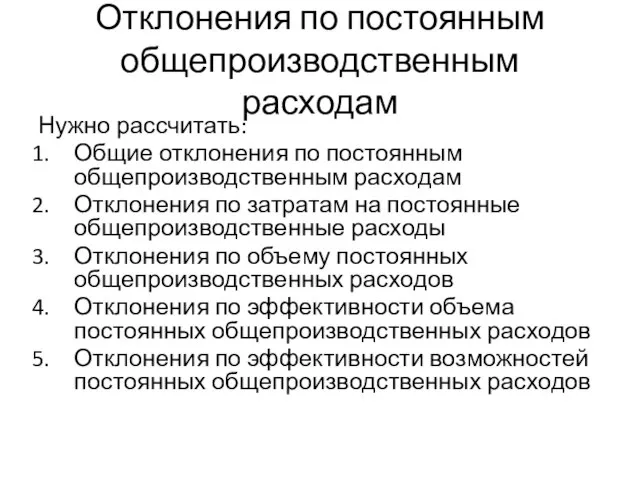 Отклонения по постоянным общепроизводственным расходам

Нужно рассчитать:

1. Общие отклонения по постоянным общепроизводственным расходам
2. Отклонения по затратам на постоянные общепроизводственные расходы
3. Отклонения по объему постоянных общепроизводственных расходов
4. Отклонения по эффективности объема постоянных общепроизводственных расходов
5. Отклонения по эффективности возможностей постоянных общепроизводственных расходов